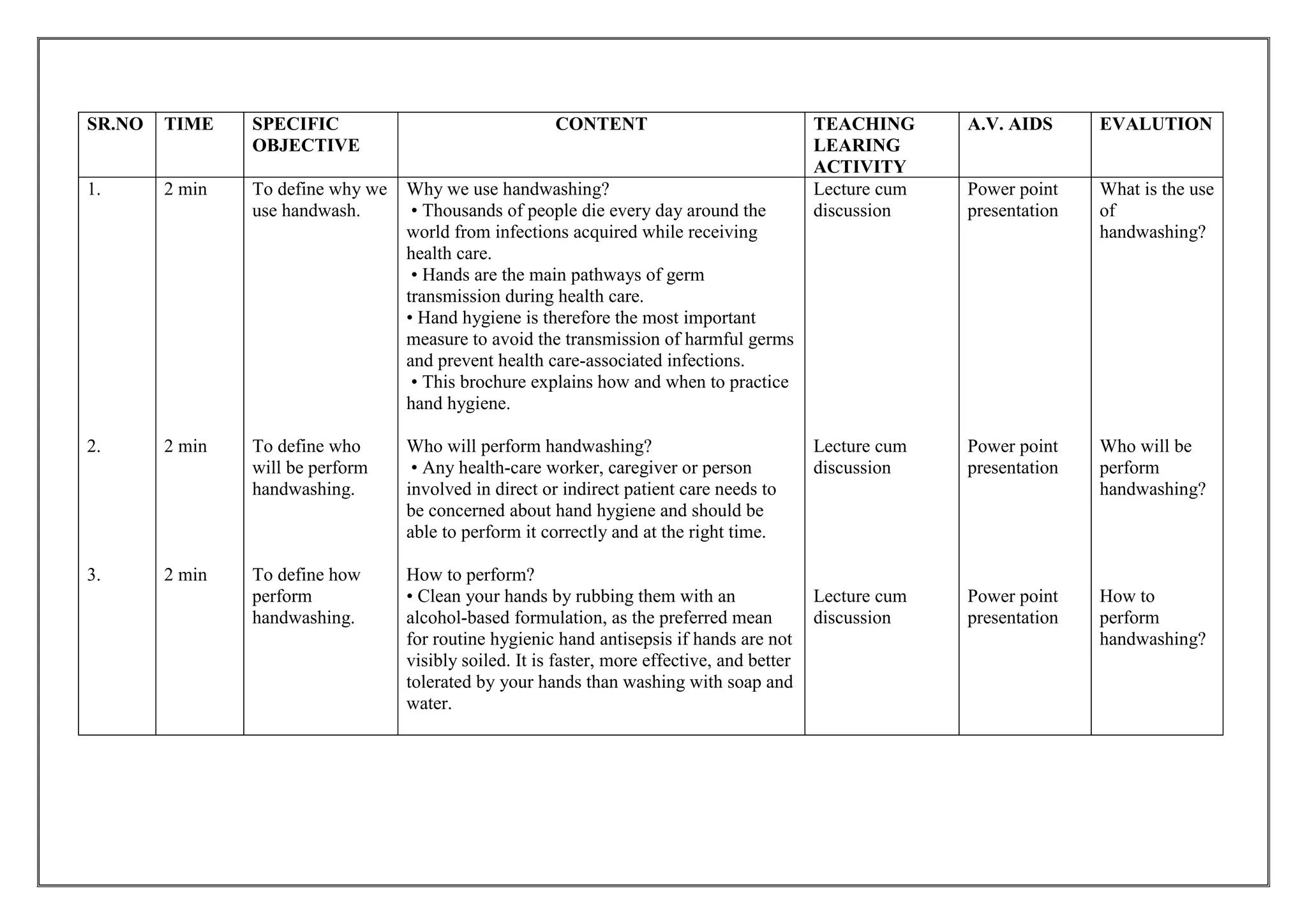 | SR.NO | TIME | SPECIFIC OBJECTIVE | CONTENT | TEACHING LEARING ACTIVITY | A.V. AIDS | EVALUTION |
|---|---|---|---|---|---|---|
| 1. | 2 min | To define why we use handwash. | Why we use handwashing? • Thousands of people die every day around the world from infections acquired while receiving health care. • Hands are the main pathways of germ transmission during health care. • Hand hygiene is therefore the most important measure to avoid the transmission of harmful germs and prevent health care-associated infections. • This brochure explains how and when to practice hand hygiene. | Lecture cum discussion | Power point presentation | What is the use of handwashing? |
| 2. | 2 min | To define who will be perform handwashing. | Who will perform handwashing? • Any health-care worker, caregiver or person involved in direct or indirect patient care needs to be concerned about hand hygiene and should be able to perform it correctly and at the right time. | Lecture cum discussion | Power point presentation | Who will be perform handwashing? |
| 3. | 2 min | To define how perform handwashing. | How to perform? • Clean your hands by rubbing them with an alcohol-based formulation, as the preferred mean for routine hygienic hand antisepsis if hands are not visibly soiled. It is faster, more effective, and better tolerated by your hands than washing with soap and water. | Lecture cum discussion | Power point presentation | How to perform handwashing? |